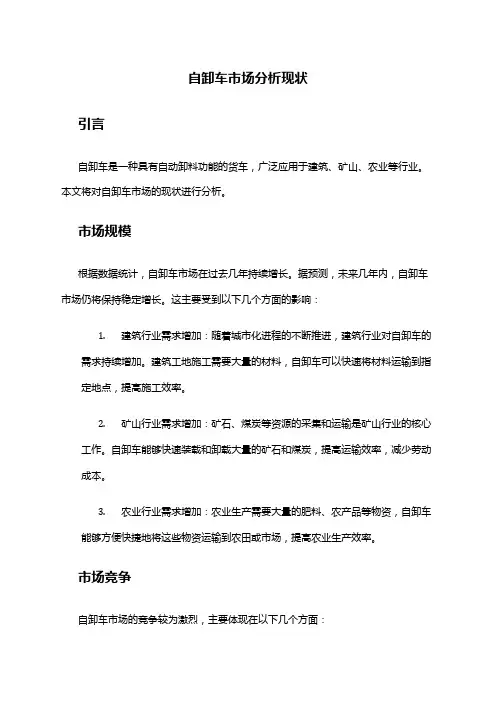 自卸车市场分析现状

引言

自卸车是一种具有自动卸料功能的货车，广泛应用于建筑、矿山、农业等行业。本文将对自卸车市场的现状进行分析。

市场规模

根据数据统计，自卸车市场在过去几年持续增长。据预测，未来几年内，自卸车市场仍将保持稳定增长。这主要受到以下几个方面的影响：

1. 建筑行业需求增加：随着城市化进程的不断推进，建筑行业对自卸车的需求持续增加。建筑工地施工需要大量的材料，自卸车可以快速将材料运输到指定地点，提高施工效率。

2. 矿山行业需求增加：矿石、煤炭等资源的采集和运输是矿山行业的核心工作。自卸车能够快速装载和卸载大量的矿石和煤炭，提高运输效率，减少劳动成本。

3. 农业行业需求增加：农业生产需要大量的肥料、农产品等物资，自卸车能够方便快捷地将这些物资运输到农田或市场，提高农业生产效率。

市场竞争

自卸车市场的竞争较为激烈，主要体现在以下几个方面：